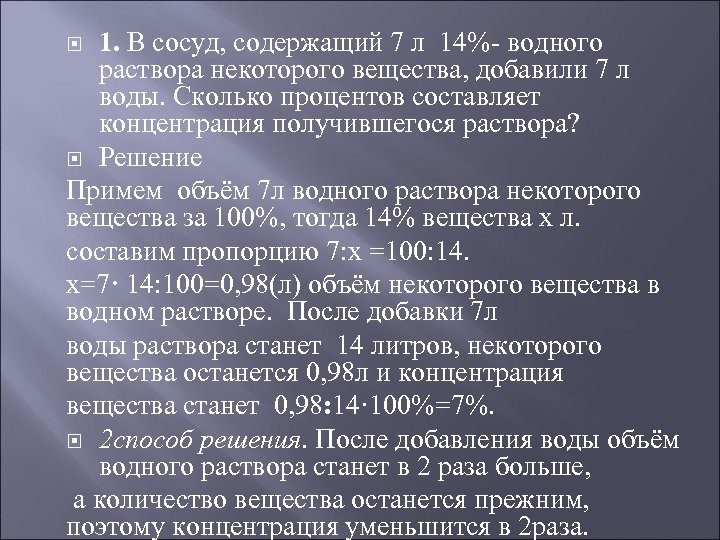 1. В сосуд, содержащий 7 л 14%- водного раствора некоторого вещества, добавили 7 л воды. Сколько процентов составляет концентрация получившегося раствора?

Решение

Примем объём 7л водного раствора некоторого вещества за 100%, тогда 14% вещества х л.

составим пропорцию 7:х =100:14.

х=7· 14:100=0,98(л) объём некоторого вещества в водном растворе. После добавки 7л

воды раствора станет 14 литров, некоторого вещества останется 0,98л и концентрация

вещества станет 0,98:14·100%=7%.

2способ решения. После добавления воды объём водного раствора станет в 2 раза больше,

а количество вещества останется прежним, поэтому концентрация уменьшится в 2раза.